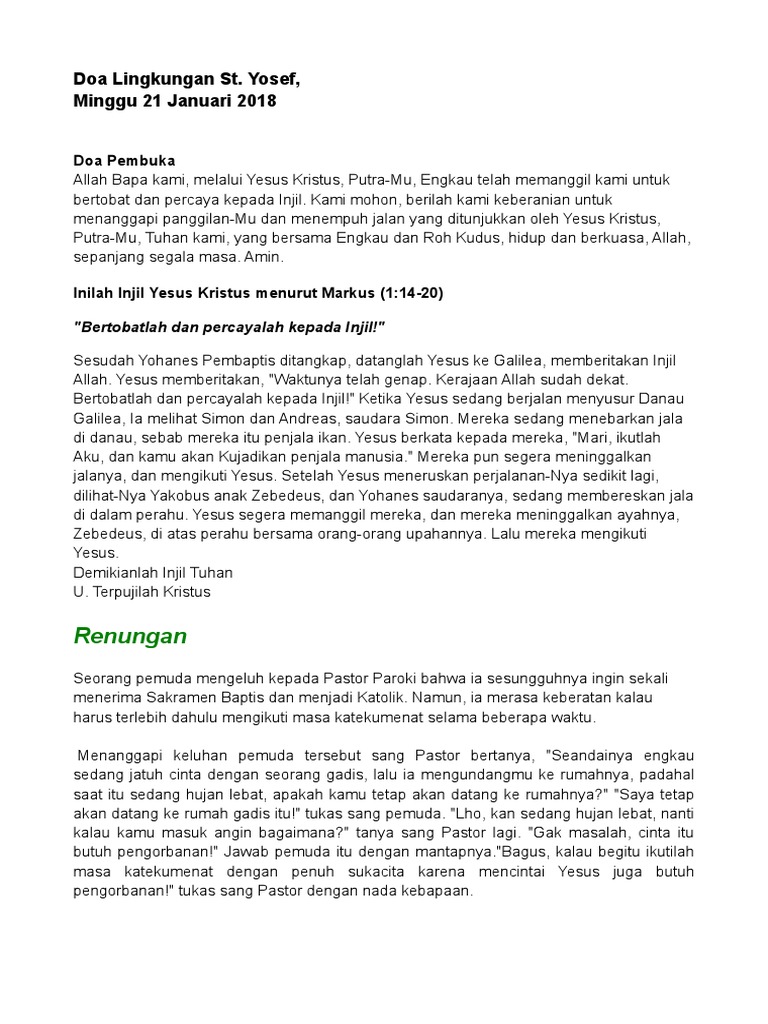 Doa Lingkungan St. Yosef,
Minggu 21 Januari 2018

Doa Pembuka
Allah Bapa kami, melalui Yesus Kristus, Putra-Mu, Engkau telah memanggil kami untuk bertobat dan percaya kepada Injil. Kami mohon, berilah kami keberanian untuk menanggapi panggilan-Mu dan menempuh jalan yang ditunjukkan oleh Yesus Kristus, Putra-Mu, Tuhan kami, yang bersama Engkau dan Roh Kudus, hidup dan berkuasa, Allah, sepanjang segala masa. Amin.

Inilah Injil Yesus Kristus menurut Markus (1:14-20)

"Bertobatlah dan percayalah kepada Injil!"

Sesudah Yohanes Pembaptis ditangkap, datanglah Yesus ke Galilea, memberitakan Injil Allah. Yesus memberitakan, "Waktunya telah genap. Kerajaan Allah sudah dekat. Bertobatlah dan percayalah kepada Injil!" Ketika Yesus sedang berjalan menyusur Danau Galilea, Ia melihat Simon dan Andreas, saudara Simon. Mereka sedang menebarkan jala di danau, sebab mereka itu penjala ikan. Yesus berkata kepada mereka, "Mari, ikutlah Aku, dan kamu akan Kujadikan penjala manusia." Mereka pun segera meninggalkan jalanya, dan mengikuti Yesus. Setelah Yesus meneruskan perjalanan-Nya sedikit lagi, dilihat-Nya Yakobus anak Zebedeus, dan Yohanes saudaranya, sedang membereskan jala di dalam perahu. Yesus segera memanggil mereka, dan mereka meninggalkan ayahnya, Zebedeus, di atas perahu bersama orang-orang upahannya. Lalu mereka mengikuti Yesus.
Demikianlah Injil Tuhan
U. Terpujilah Kristus

Renungan

Seorang pemuda mengeluh kepada Pastor Paroki bahwa ia sesungguhnya ingin sekali menerima Sakramen Baptis dan menjadi Katolik. Namun, ia merasa keberatan kalau harus terlebih dahulu mengikuti masa katekumenat selama beberapa waktu.

Menanggapi keluhan pemuda tersebut sang Pastor bertanya, "Seandainya engkau sedang jatuh cinta dengan seorang gadis, lalu ia mengundangmu ke rumahnya, padahal saat itu sedang hujan lebat, apakah kamu tetap akan datang ke rumahnya?" "Saya tetap akan datang ke rumah gadis itu!" tukas sang pemuda. "Lho, kan sedang hujan lebat, nanti kalau kamu masuk angin bagaimana?" tanya sang Pastor lagi. "Gak masalah, cinta itu butuh pengorbanan!" Jawab pemuda itu dengan mantapnya."Bagus, kalau begitu ikutilah masa katekumenat dengan penuh sukacita karena mencintai Yesus juga butuh pengorbanan!" tukas sang Pastor dengan nada kebapaan.